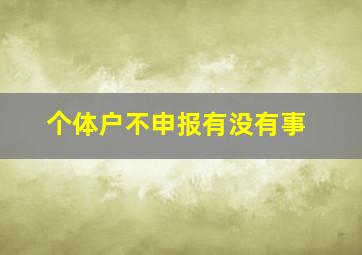 个体户不申报有没有事